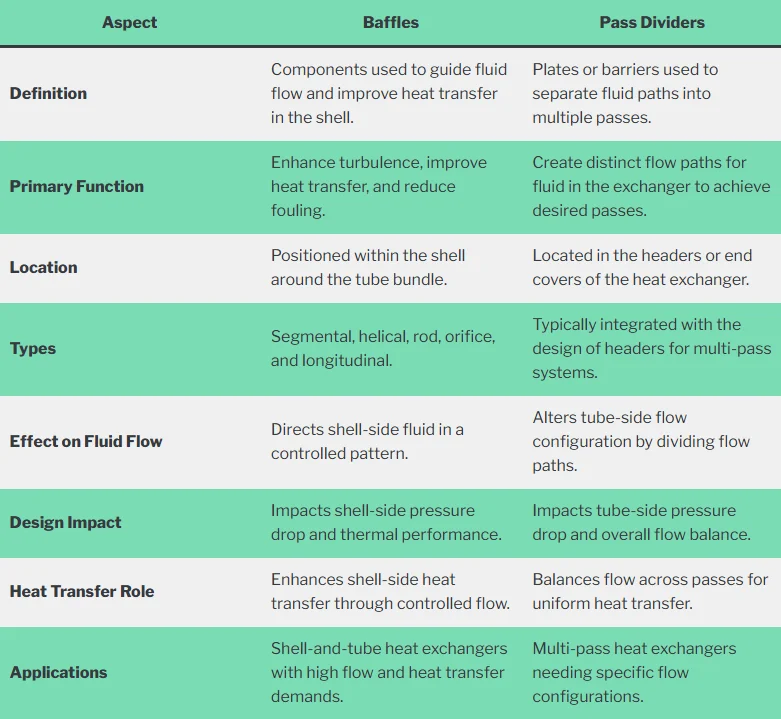 | Aspect | Baffles | Pass Dividers |
|---|---|---|
| Definition | Components used to guide fluid flow and improve heat transfer in the shell. | Plates or barriers used to separate fluid paths into multiple passes. |
| Primary Function | Enhance turbulence, improve heat transfer, and reduce fouling. | Create distinct flow paths for fluid in the exchanger to achieve desired passes. |
| Location | Positioned within the shell around the tube bundle. | Located in the headers or end covers of the heat exchanger. |
| Types | Segmental, helical, rod, orifice, and longitudinal. | Typically integrated with the design of headers for multi-pass systems. |
| Effect on Fluid Flow | Directs shell-side fluid in a controlled pattern. | Alters tube-side flow configuration by dividing flow paths. |
| Design Impact | Impacts shell-side pressure drop and thermal performance. | Impacts tube-side pressure drop and overall flow balance. |
| Heat Transfer Role | Enhances shell-side heat transfer through controlled flow. | Balances flow across passes for uniform heat transfer. |
| Applications | Shell-and-tube heat exchangers with high flow and heat transfer demands. | Multi-pass heat exchangers needing specific flow configurations. |